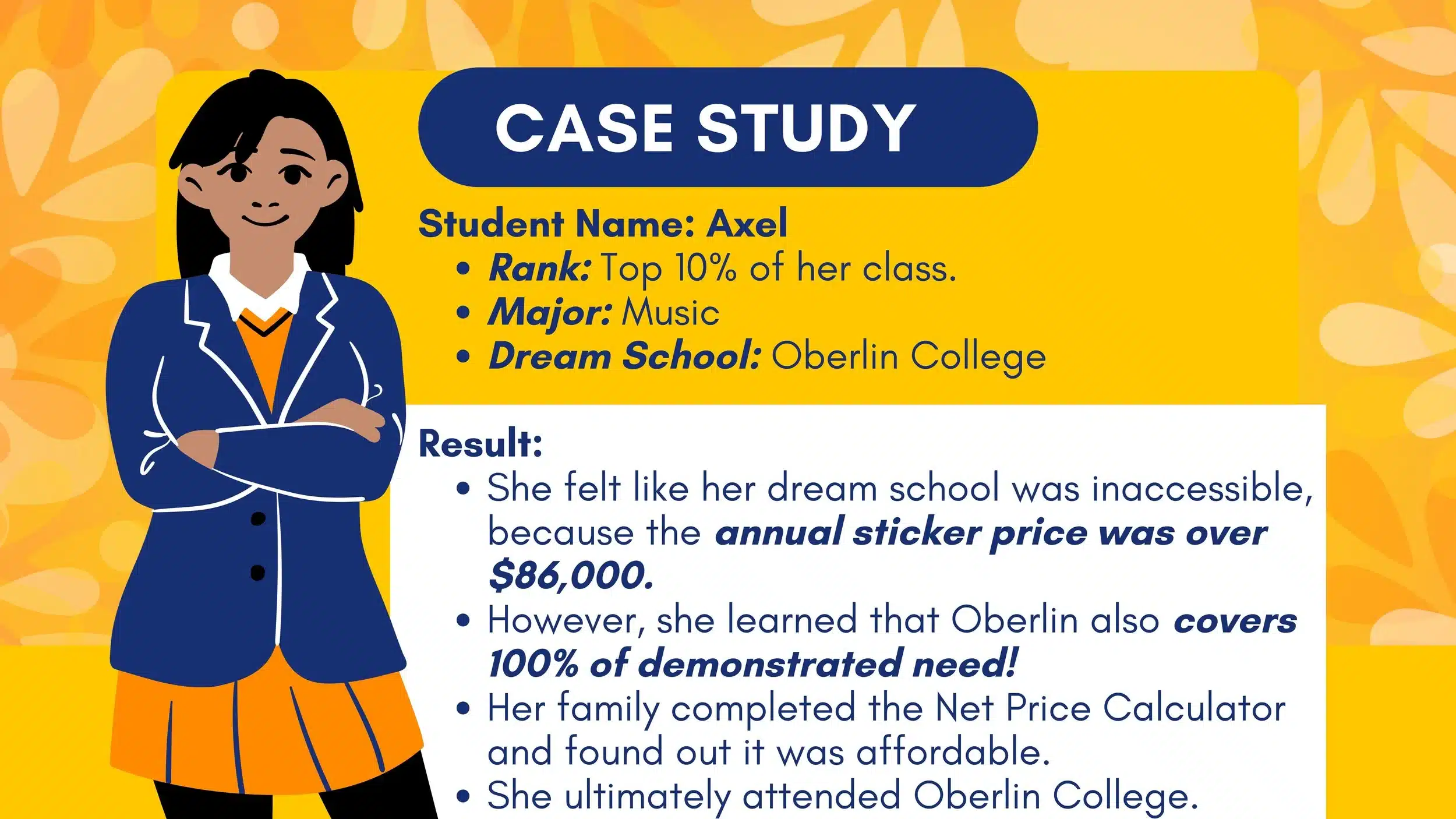 CASE STUDY

Student Name: Axel
• Rank: Top 10% of her class.
• Major: Music
• Dream School: Oberlin College

Result:
• She felt like her dream school was inaccessible, because the annual sticker price was over $86,000.
• However, she learned that Oberlin also covers 100% of demonstrated need!
• Her family completed the Net Price Calculator and found out it was affordable.
• She ultimately attended Oberlin College.